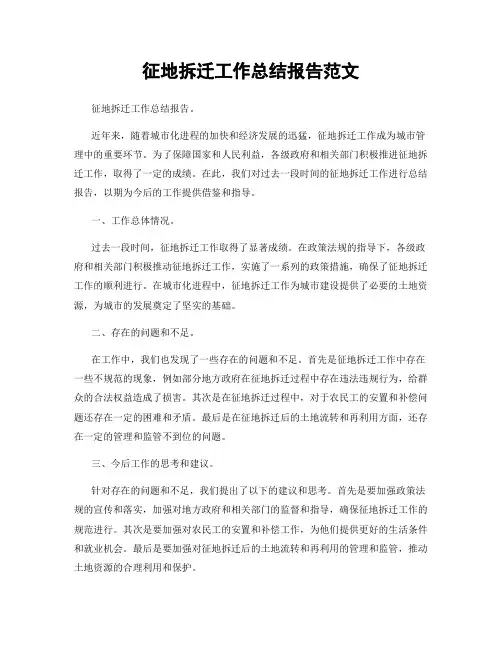 征地拆迁工作总结报告范文

征地拆迁工作总结报告。

近年来，随着城市化进程的加快和经济发展的迅猛，征地拆迁工作成为城市管理中的重要环节。为了保障国家和人民利益，各级政府和相关部门积极推进征地拆迁工作，取得了一定的成绩。在此，我们对过去一段时间的征地拆迁工作进行总结报告，以期为今后的工作提供借鉴和指导。

一、工作总体情况。

过去一段时间，征地拆迁工作取得了显著成绩。在政策法规的指导下，各级政府和相关部门积极推动征地拆迁工作，实施了一系列的政策措施，确保了征地拆迁工作的顺利进行。在城市化进程中，征地拆迁工作为城市建设提供了必要的土地资源，为城市的发展奠定了坚实的基础。

二、存在的问题和不足。

在工作中，我们也发现了一些存在的问题和不足。首先是征地拆迁工作中存在一些不规范的现象，例如部分地方政府在征地拆迁过程中存在违法违规行为，给群众的合法权益造成了损害。其次是在征地拆迁过程中，对于农民工的安置和补偿问题还存在一定的困难和矛盾。最后是在征地拆迁后的土地流转和再利用方面，还存在一定的管理和监管不到位的问题。

三、今后工作的思考和建议。

针对存在的问题和不足，我们提出了以下的建议和思考。首先是要加强政策法规的宣传和落实，加强对地方政府和相关部门的监督和指导，确保征地拆迁工作的规范进行。其次是要加强对农民工的安置和补偿工作，为他们提供更好的生活条件和就业机会。最后是要加强对征地拆迁后的土地流转和再利用的管理和监管，推动土地资源的合理利用和保护。